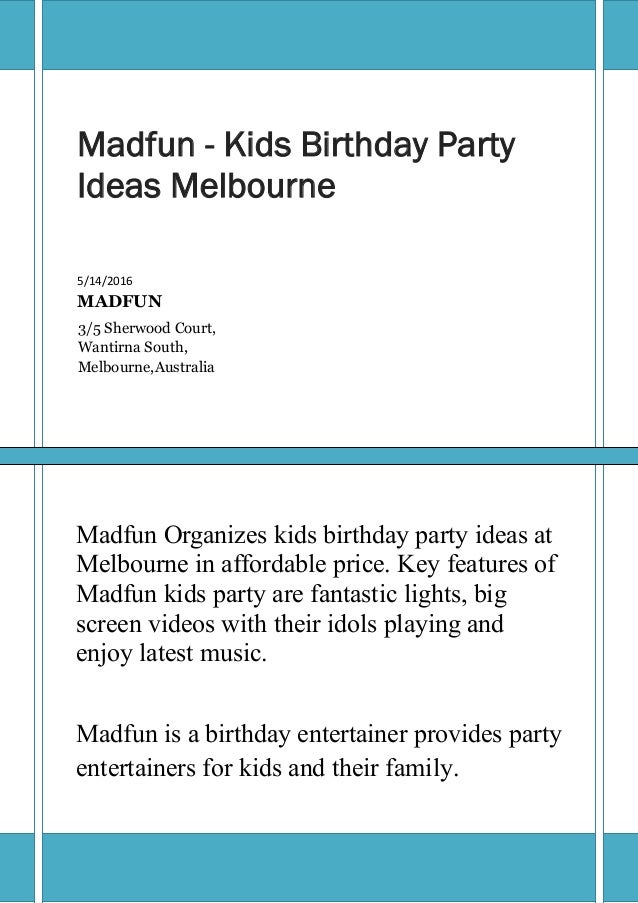 Madfun - Kids Birthday Party Ideas Melbourne

5/14/2016
MADFUN
3/5 Sherwood Court,
Wantirna South,
Melbourne,Australia

Madfun Organizes kids birthday party ideas at Melbourne in affordable price. Key features of Madfun kids party are fantastic lights, big screen videos with their idols playing and enjoy latest music.

Madfun is a birthday entertainer provides party entertainers for kids and their family.